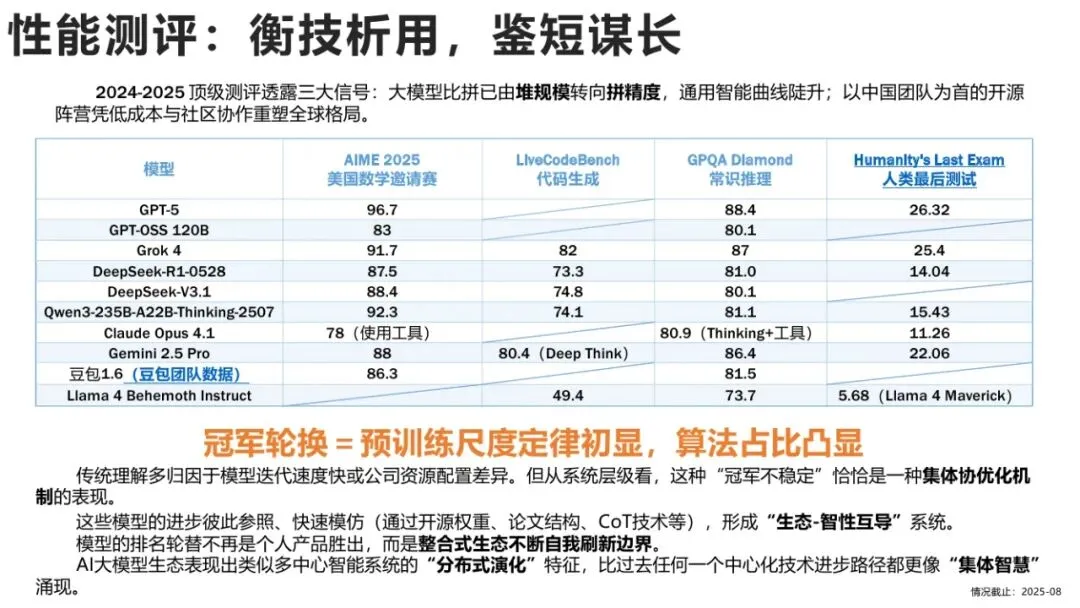 性能测评：衡技析用，鉴短谋长

2024-2025 顶级测评透露三大信号：大模型比拼已由堆规模转向拼精度，通用智能曲线陡升；以中国团队为首的开源阵营凭低成本与社区协作重塑全球格局。

| 模型 | AIME 2025 美国数学邀请赛 | LiveCodeBench 代码生成 | GPQA Diamond 常识推理 | Humanity's Last Exam 人类最后测试 |
|---|---|---|---|---|
| GPT-5 | 96.7 | | 88.4 | 26.32 |
| GPT-OSS 120B | 83 | | 80.1 | |
| Grok 4 | 91.7 | 82 | 87 | 25.4 |
| DeepSeek-R1-0528 | 87.5 | 73.3 | 81.0 | 14.04 |
| DeepSeek-V3.1 | 88.4 | 74.8 | 80.1 | |
| Qwen3-235B-A22B-Thinking-2507 | 92.3 | 74.1 | 81.1 | 15.43 |
| Claude Opus 4.1 | 78（使用工具） | | 80.9（Thinking+工具） | 11.26 |
| Gemini 2.5 Pro | 88 | 80.4（Deep Think） | 86.4 | 22.06 |
| 豆包1.6（豆包团队数据） | 86.3 | | 81.5 | |
| Llama 4 Behemoth Instruct | | 49.4 | 73.7 | 5.68（Llama 4 Maverick） |

冠军轮换 = 预训练尺度定律初显，算法占比凸显

传统理解多归因于模型迭代速度快或公司资源配置差异。但从系统层级看，这种“冠军不稳定”恰恰是一种集体协优化机制的表现。

这些模型的进步彼此参照、快速模仿（通过开源权重、论文结构、CoT技术等），形成“生态-智性互导”系统。

模型的排名轮替不再是个人产品胜出，而是整合式生态不断自我刷新边界。

AI大模型生态表现出类似多中心智能系统的“分布式演化”特征，比过去任何一个中心化技术进步路径都更像“集体智慧”涌现。

情况截止：2025-08